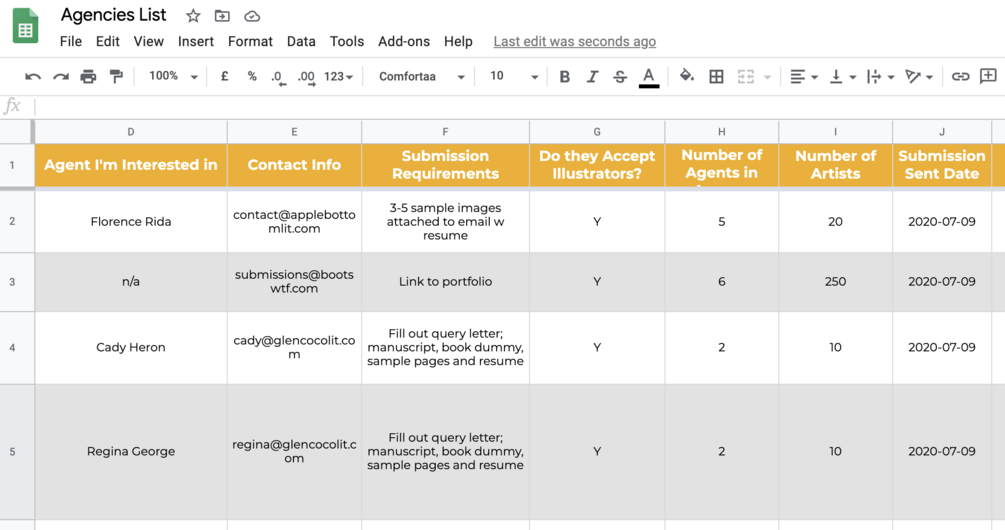 Agencies List

File Edit View Insert Format Data Tools Add-ons Help Last edit was seconds ago

100% £ % .0 .00 123 Comfortaa 10 B I S A

fx

| | D | E | F | G | H | I | J |
|---|---|---|---|---|---|---|---|
| 1 | Agent I'm Interested in | Contact Info | Submission Requirements | Do they Accept Illustrators? | Number of Agents in | Number of Artists | Submission Sent Date |
| 2 | Florence Rida | contact@applebottomlit.com | 3-5 sample images attached to email w resume | Y | 5 | 20 | 2020-07-09 |
| 3 | n/a | submissions@bootswtf.com | Link to portfolio | Y | 6 | 250 | 2020-07-09 |
| 4 | Cady Heron | cady@glencocolit.com | Fill out query letter; manuscript, book dummy, sample pages and resume | Y | 2 | 10 | 2020-07-09 |
| 5 | Regina George | regina@glencocolit.com | Fill out query letter; manuscript, book dummy, sample pages and resume | Y | 2 | 10 | 2020-07-09 |